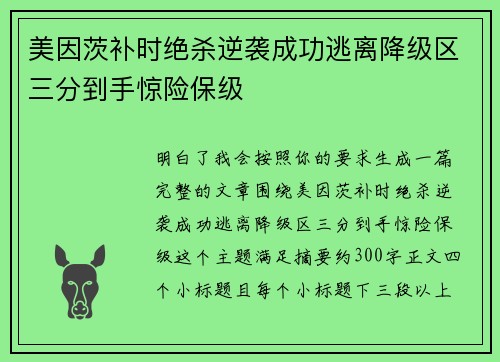 美因茨补时绝杀逆袭成功逃离降级区三分到手惊险保级

明白了我会按照你的要求生成一篇完整的文章围绕美因茨补时绝杀逆袭成功逃离降级区三分到手惊险保级这个主题满足摘要约300字正文四个小标题且每个小标题下三段以上